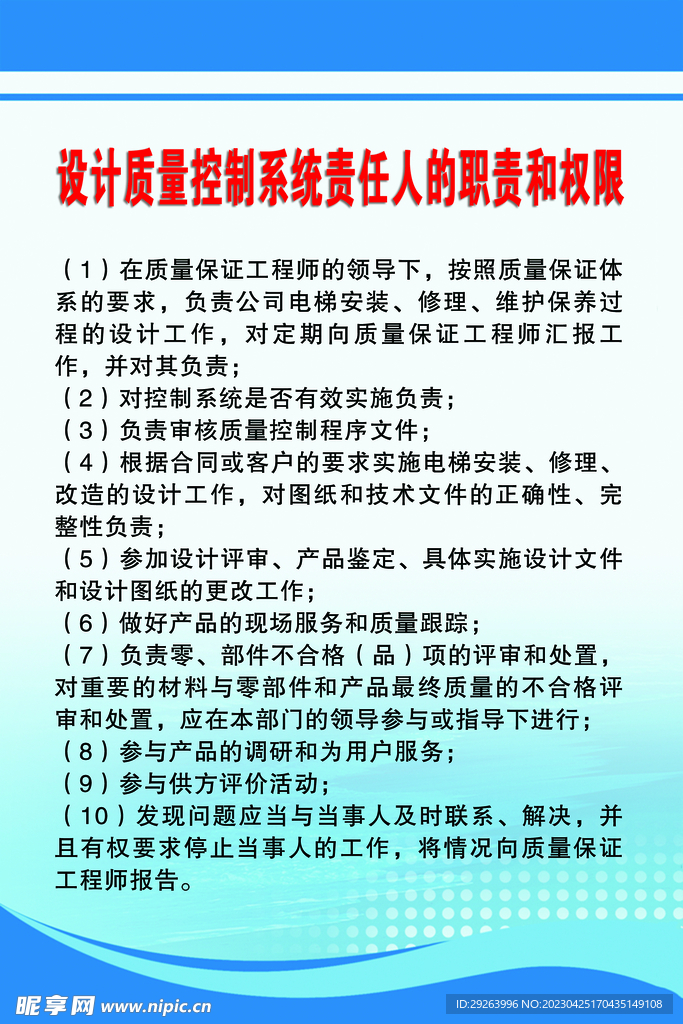 设计质量控制系统责任人的职责和权限

（1）在质量保证工程师的领导下，按照质量保证体系的要求，负责公司电梯安装、修理、维护保养过程的设计工作，对定期向质量保证工程师汇报工作，并对其负责；
（2）对控制系统是否有效实施负责；
（3）负责审核质量控制程序文件；
（4）根据合同或客户的要求实施电梯安装、修理、改造的设计工作，对图纸和技术文件的正确性、完整性负责；
（5）参加设计评审、产品鉴定、具体实施设计文件和设计图纸的更改工作；
（6）做好产品的现场服务和质量跟踪；
（7）负责零、部件不合格（品）项的评审和处置，对重要的材料与零部件和产品最终质量的不合格评审和处置，应在本部门的领导参与或指导下进行；
（8）参与产品的调研和为用户服务；
（9）参与供方评价活动；
（10）发现问题应当与当事人及时联系、解决，并且有权要求停止当事人的工作，将情况向质量保证工程师报告。

昵享网 www.nipic.cn
ID:29263996 NO:20230425170435149108